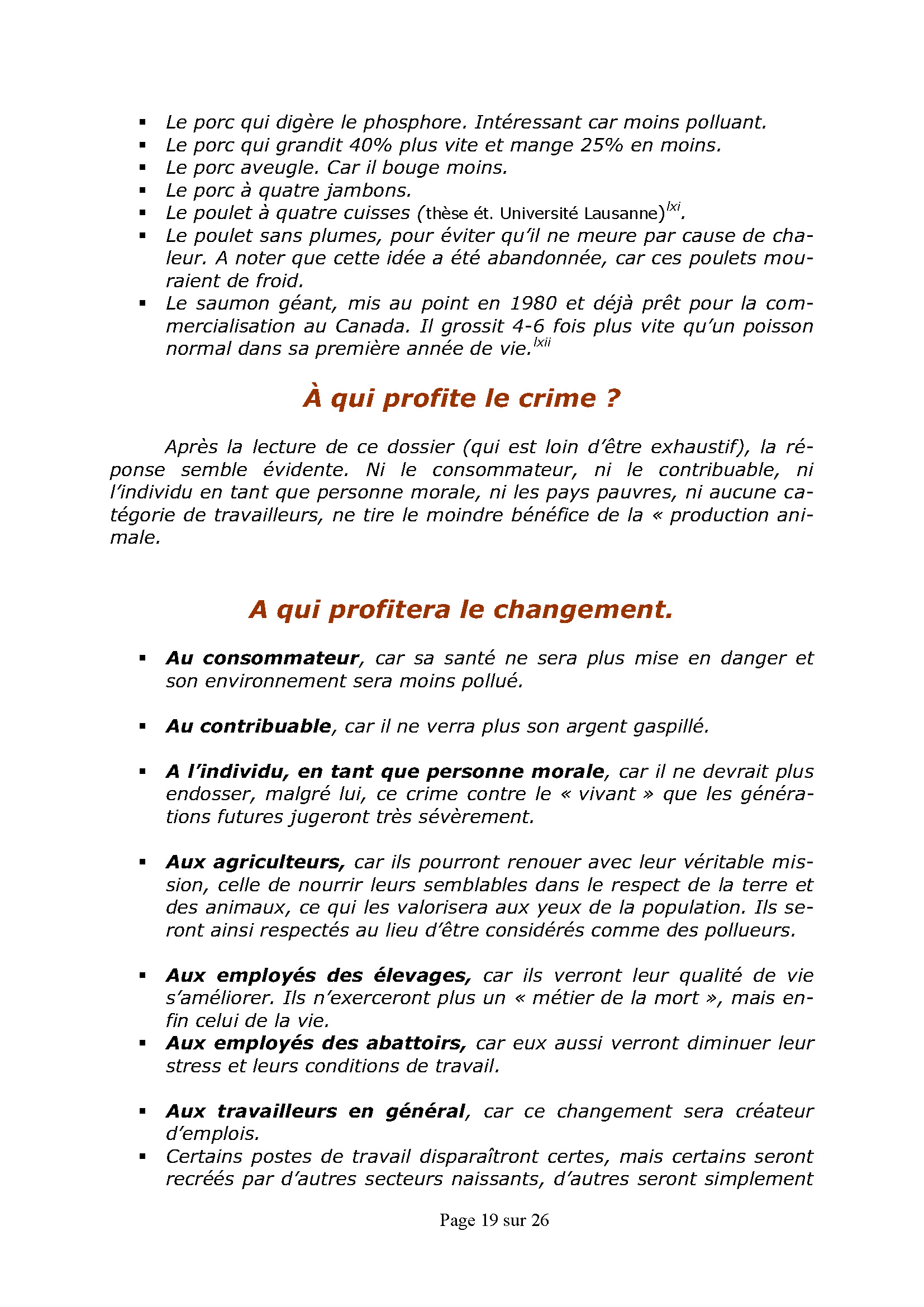 ▪ Le porc qui digère le phosphore. Intéressant car moins polluant.
▪ Le porc qui grandit 40% plus vite et mange 25% en moins.
▪ Le porc aveugle. Car il bouge moins.
▪ Le porc à quatre jambons.
▪ Le poulet à quatre cuisses (thèse ét. Université Lausanne)$^{lxi}$.
▪ Le poulet sans plumes, pour éviter qu'il ne meure par cause de chaleur. A noter que cette idée a été abandonnée, car ces poulets mouraient de froid.
▪ Le saumon géant, mis au point en 1980 et déjà prêt pour la commercialisation au Canada. Il grossit 4-6 fois plus vite qu'un poisson normal dans sa première année de vie.$^{lxii}$

À qui profite le crime ?

Après la lecture de ce dossier (qui est loin d'être exhaustif), la réponse semble évidente. Ni le consommateur, ni le contribuable, ni l'individu en tant que personne morale, ni les pays pauvres, ni aucune catégorie de travailleurs, ne tire le moindre bénéfice de la « production animale.

A qui profitera le changement.

▪ Au consommateur, car sa santé ne sera plus mise en danger et son environnement sera moins pollué.

▪ Au contribuable, car il ne verra plus son argent gaspillé.

▪ A l'individu, en tant que personne morale, car il ne devrait plus endosser, malgré lui, ce crime contre le « vivant » que les générations futures jugeront très sévèrement.

▪ Aux agriculteurs, car ils pourront renouer avec leur véritable mission, celle de nourrir leurs semblables dans le respect de la terre et des animaux, ce qui les valorisera aux yeux de la population. Ils seront ainsi respectés au lieu d'être considérés comme des pollueurs.

▪ Aux employés des élevages, car ils verront leur qualité de vie s'améliorer. Ils n'exerceront plus un « métier de la mort », mais enfin celui de la vie.
▪ Aux employés des abattoirs, car eux aussi verront diminuer leur stress et leurs conditions de travail.

▪ Aux travailleurs en général, car ce changement sera créateur d'emplois.
▪ Certains postes de travail disparaîtront certes, mais certains seront recréés par d'autres secteurs naissants, d'autres seront simplement

Page 19 sur 26